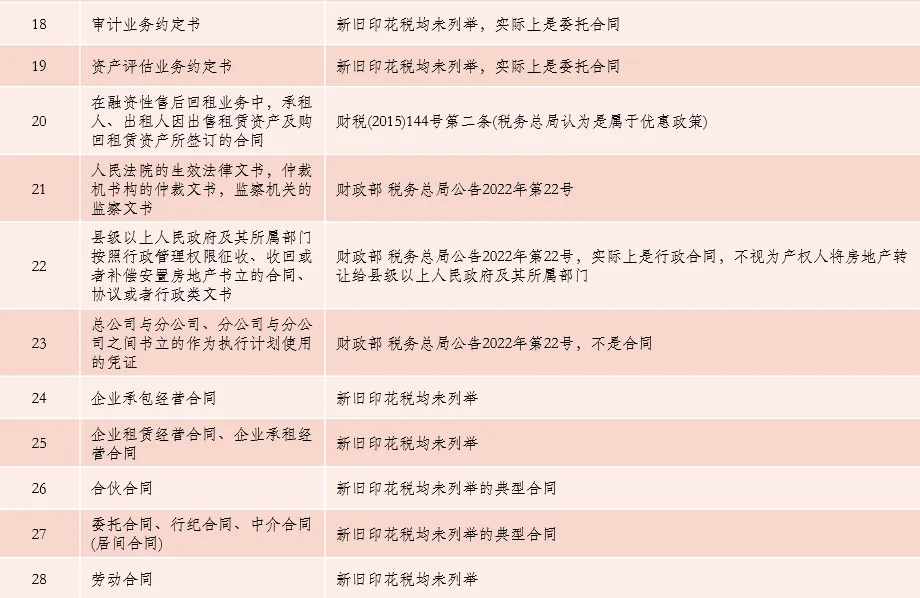 | 18 | 审计业务约定书 | 新旧印花税均未列举，实际上是委托合同 |
|---|---|---|
| 19 | 资产评估业务约定书 | 新旧印花税均未列举，实际上是委托合同 |
| 20 | 在融资性售后回租业务中，承租人、出租人因出售租赁资产及购回租赁资产所签订的合同 | 财税(2015)144号第二条(税务总局认为是属于优惠政策) |
| 21 | 人民法院的生效法律文书，仲裁机书构的仲裁文书，监察机关的监察文书 | 财政部 税务总局公告2022年第22号 |
| 22 | 县级以上人民政府及其所属部门按照行政管理权限征收、收回或者补偿安置房地产书立的合同、协议或者行政类文书 | 财政部 税务总局公告2022年第22号，实际上是行政合同，不视为产权人将房地产转让给县级以上人民政府及其所属部门 |
| 23 | 总公司与分公司、分公司与分公司之间书立的作为执行计划使用的凭证 | 财政部 税务总局公告2022年第22号，不是合同 |
| 24 | 企业承包经营合同 | 新旧印花税均未列举 |
| 25 | 企业租赁经营合同、企业承租经营合同 | 新旧印花税均未列举 |
| 26 | 合伙合同 | 新旧印花税均未列举的典型合同 |
| 27 | 委托合同、行纪合同、中介合同(居间合同) | 新旧印花税均未列举的典型合同 |
| 28 | 劳动合同 | 新旧印花税均未列举 |